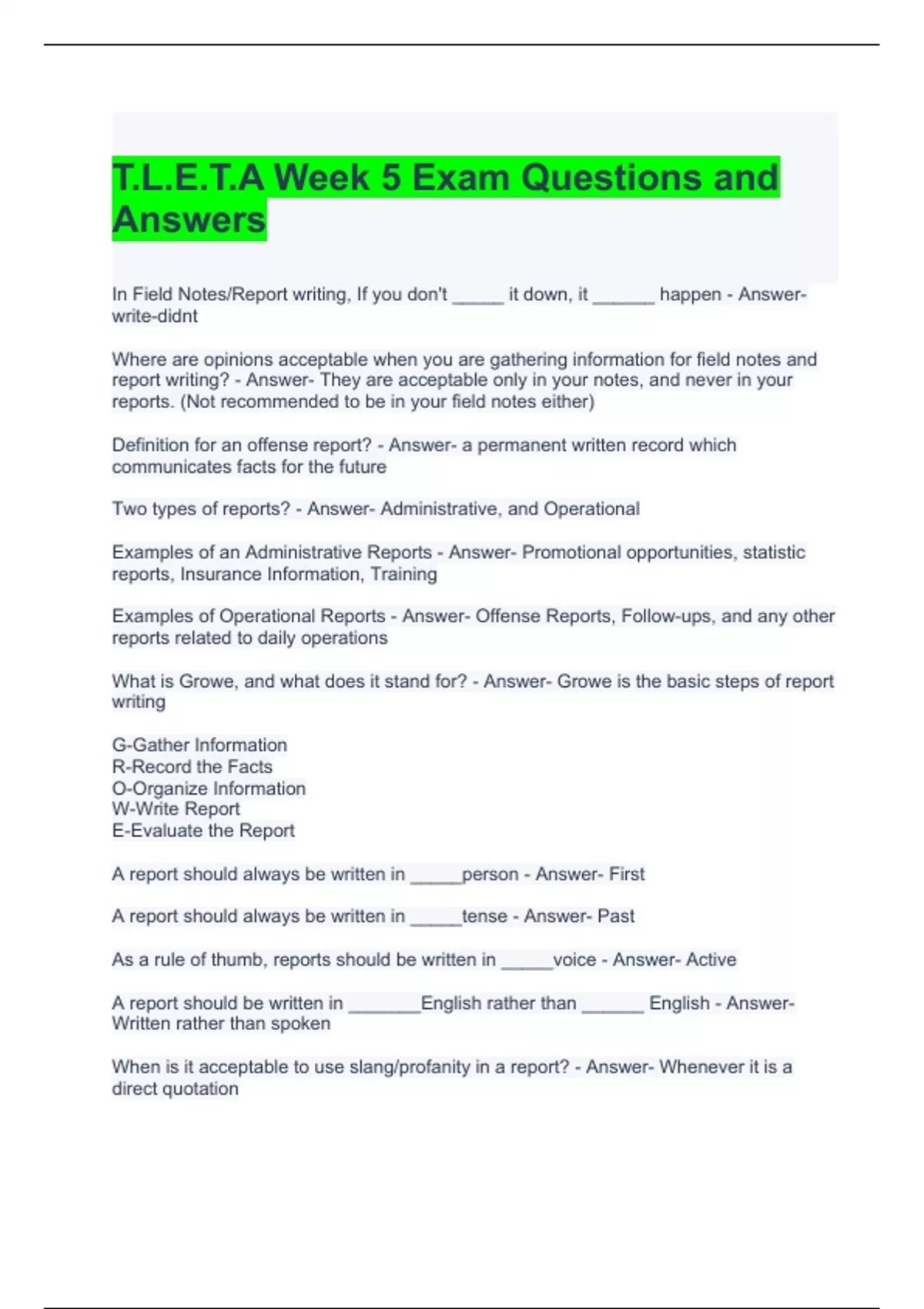 T.L.E.T.A Week 5 Exam Questions and Answers

In Field Notes/Report writing, If you don't _____ it down, it ______ happen - Answer- write-didnt

Where are opinions acceptable when you are gathering information for field notes and report writing? - Answer- They are acceptable only in your notes, and never in your reports. (Not recommended to be in your field notes either)

Definition for an offense report? - Answer- a permanent written record which communicates facts for the future

Two types of reports? - Answer- Administrative, and Operational

Examples of an Administrative Reports - Answer- Promotional opportunities, statistic reports, Insurance Information, Training

Examples of Operational Reports - Answer- Offense Reports, Follow-ups, and any other reports related to daily operations

What is Growe, and what does it stand for? - Answer- Growe is the basic steps of report writing

G-Gather Information
R-Record the Facts
O-Organize Information
W-Write Report
E-Evaluate the Report

A report should always be written in _____person - Answer- First

A report should always be written in _____tense - Answer- Past

As a rule of thumb, reports should be written in _____voice - Answer- Active

A report should be written in _______English rather than ______ English - Answer- Written rather than spoken

When is it acceptable to use slang/profanity in a report? - Answer- Whenever it is a direct quotation